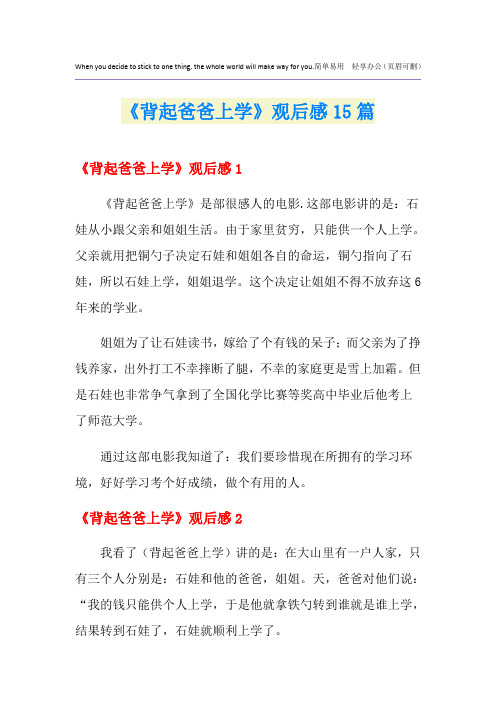 When you decide to stick to one thing, the whole world will make way for you.简单易用 轻享办公（页眉可删）

《背起爸爸上学》观后感15篇

《背起爸爸上学》观后感1

《背起爸爸上学》是部很感人的电影.这部电影讲的是：石娃从小跟父亲和姐姐生活。由于家里贫穷，只能供一个人上学。父亲就用把铜勺子决定石娃和姐姐各自的命运，铜勺指向了石娃，所以石娃上学，姐姐退学。这个决定让姐姐不得不放弃这6年来的学业。

姐姐为了让石娃读书，嫁给了个有钱的呆子；而父亲为了挣钱养家，出外打工不幸摔断了腿，不幸的家庭更是雪上加霜。但是石娃也非常争气拿到了全国化学比赛等奖高中毕业后他考上了师范大学。

通过这部电影我知道了：我们要珍惜现在所拥有的学习环境，好好学习考个好成绩，做个有用的人。

《背起爸爸上学》观后感2

我看了（背起爸爸上学）讲的是：在大山里有一户人家，只有三个人分别是：石娃和他的爸爸，姐姐。天，爸爸对他们说：“我的钱只能供个人上学，于是他就拿铁勺转到谁就是谁上学，结果转到石娃了，石娃就顺利上学了。